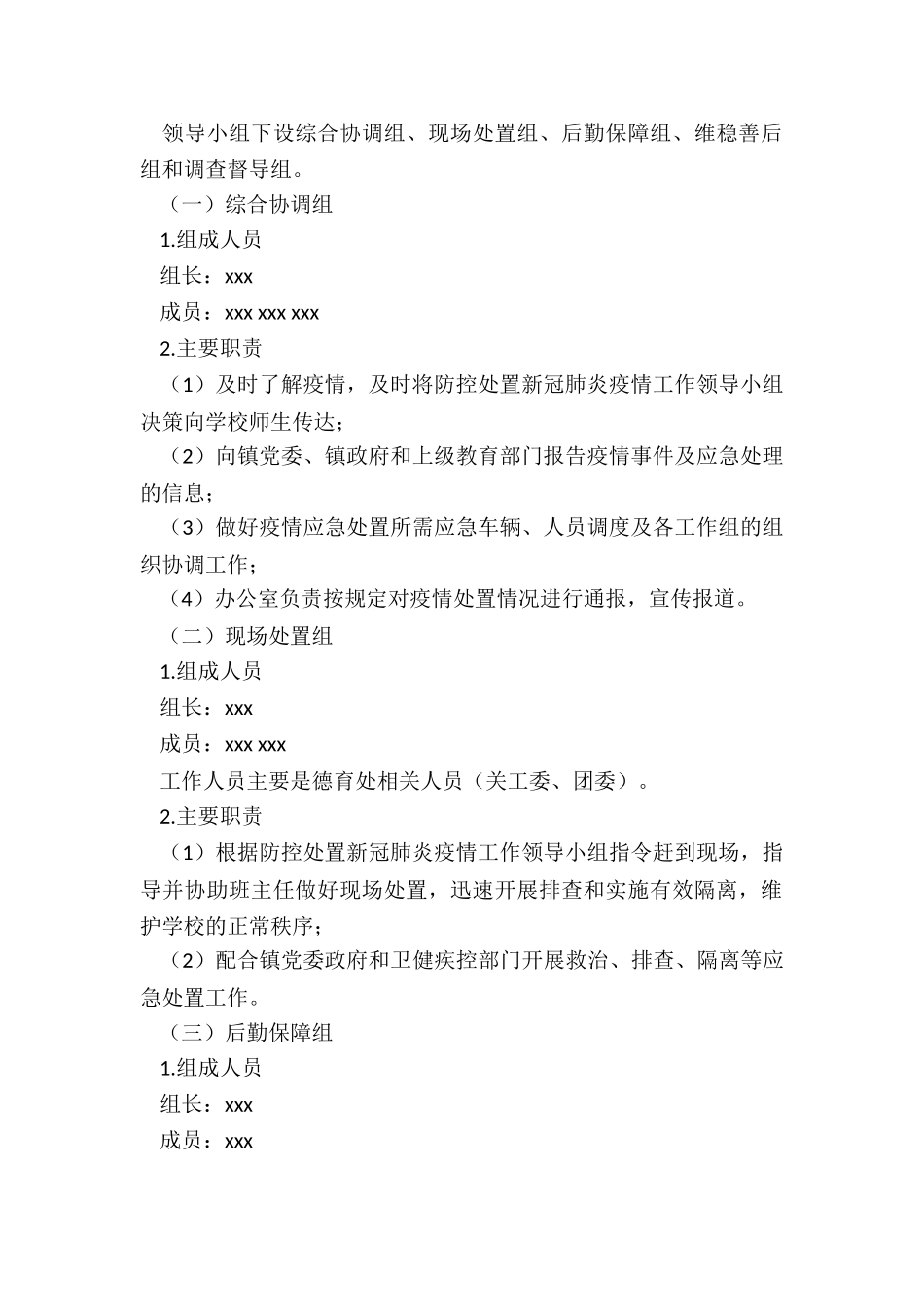 领导小组下设综合协调组、现场处置组、后勤保障组、维稳善后组和调查督导组。

（一）综合协调组

1.组成人员

组长：xxx

成员：xxx xxx xxx

2.主要职责

（1）及时了解疫情，及时将防控处置新冠肺炎疫情工作领导小组决策向学校师生传达；

（2）向镇党委、镇政府和上级教育部门报告疫情事件及应急处理的信息；

（3）做好疫情应急处置所需应急车辆、人员调度及各工作组的组织协调工作；

（4）办公室负责按规定对疫情处置情况进行通报，宣传报道。

（二）现场处置组

1.组成人员

组长：xxx

成员：xxx xxx

工作人员主要是德育处相关人员（关工委、团委）。

2.主要职责

（1）根据防控处置新冠肺炎疫情工作领导小组指令赶到现场，指导并协助班主任做好现场处置，迅速开展排查和实施有效隔离，维护学校的正常秩序；

（2）配合镇党委政府和卫健疾控部门开展救治、排查、隔离等应急处置工作。

（三）后勤保障组

1.组成人员

组长：xxx

成员：xxx